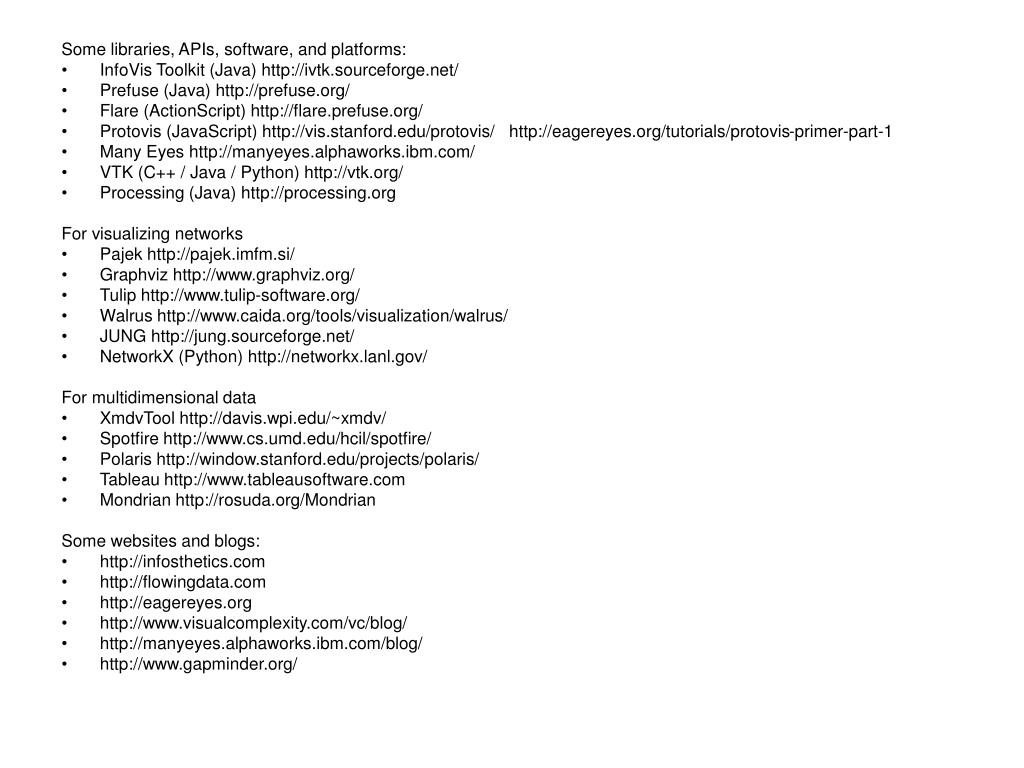 Some libraries, APIs, software, and platforms:
• InfoVis Toolkit (Java) http://ivtk.sourceforge.net/
• Prefuse (Java) http://prefuse.org/
• Flare (ActionScript) http://flare.prefuse.org/
• Protovis (JavaScript) http://vis.stanford.edu/protovis/ http://eagereyes.org/tutorials/protovis-primer-part-1
• Many Eyes http://manyeyes.alphaworks.ibm.com/
• VTK (C++ / Java / Python) http://vtk.org/
• Processing (Java) http://processing.org

For visualizing networks
• Pajek http://pajek.imfm.si/
• Graphviz http://www.graphviz.org/
• Tulip http://www.tulip-software.org/
• Walrus http://www.caida.org/tools/visualization/walrus/
• JUNG http://jung.sourceforge.net/
• NetworkX (Python) http://networkx.lanl.gov/

For multidimensional data
• XmdvTool http://davis.wpi.edu/~xmdv/
• Spotfire http://www.cs.umd.edu/hcil/spotfire/
• Polaris http://window.stanford.edu/projects/polaris/
• Tableau http://www.tableausoftware.com
• Mondrian http://rosuda.org/Mondrian

Some websites and blogs:
• http://infosthetics.com
• http://flowingdata.com
• http://eagereyes.org
• http://www.visualcomplexity.com/vc/blog/
• http://manyeyes.alphaworks.ibm.com/blog/
• http://www.gapminder.org/